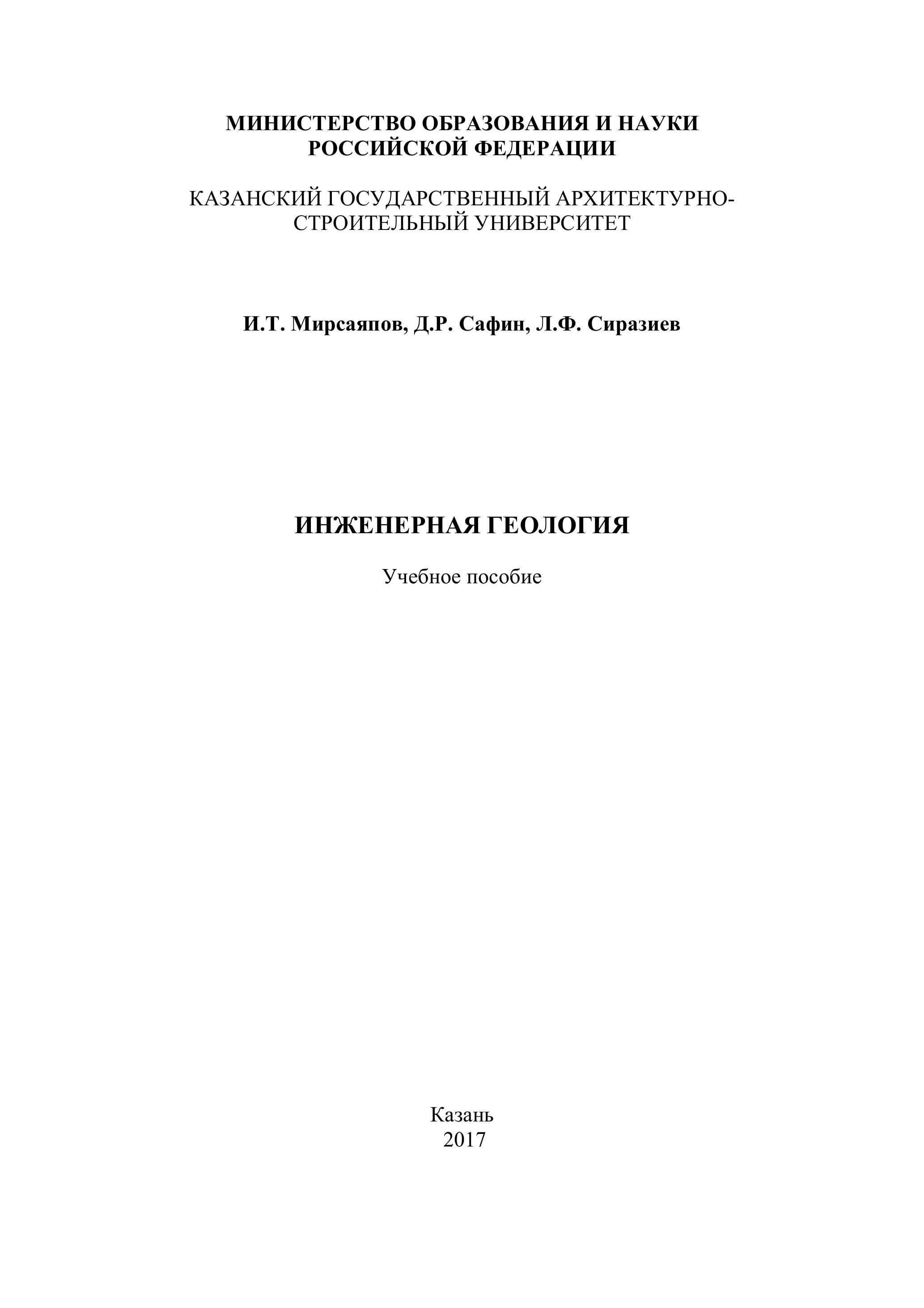 МИНИСТЕРСТВО ОБРАЗОВАНИЯ И НАУКИ РОССИЙСКОЙ ФЕДЕРАЦИИ

КАЗАНСКИЙ ГОСУДАРСТВЕННЫЙ АРХИТЕКТУРНО-СТРОИТЕЛЬНЫЙ УНИВЕРСИТЕТ

И.Т. Мирсаяпов, Д.Р. Сафин, Л.Ф. Сиразиев

ИНЖЕНЕРНАЯ ГЕОЛОГИЯ

Учебное пособие

Казань
2017